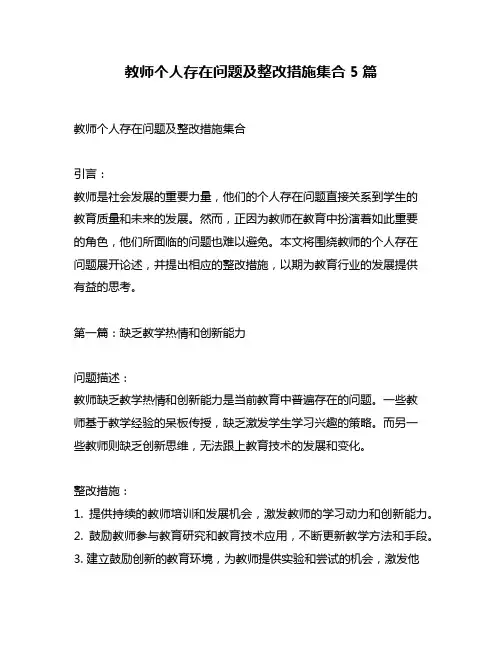 教师个人存在问题及整改措施集合 5 篇

教师个人存在问题及整改措施集合

引言：
教师是社会发展的重要力量，他们的个人存在问题直接关系到学生的教育质量和未来的发展。然而，正因为教师在教育中扮演着如此重要的角色，他们所面临的问题也难以避免。本文将围绕教师的个人存在问题展开论述，并提出相应的整改措施，以期为教育行业的发展提供有益的思考。

第一篇：缺乏教学热情和创新能力

问题描述：
教师缺乏教学热情和创新能力是当前教育中普遍存在的问题。一些教师基于教学经验的呆板传授，缺乏激发学生学习兴趣的策略。而另一些教师则缺乏创新思维，无法跟上教育技术的发展和变化。

整改措施：
1. 提供持续的教师培训和发展机会，激发教师的学习动力和创新能力。
2. 鼓励教师参与教育研究和教育技术应用，不断更新教学方法和手段。
3. 建立鼓励创新的教育环境，为教师提供实验和尝试的机会，激发他